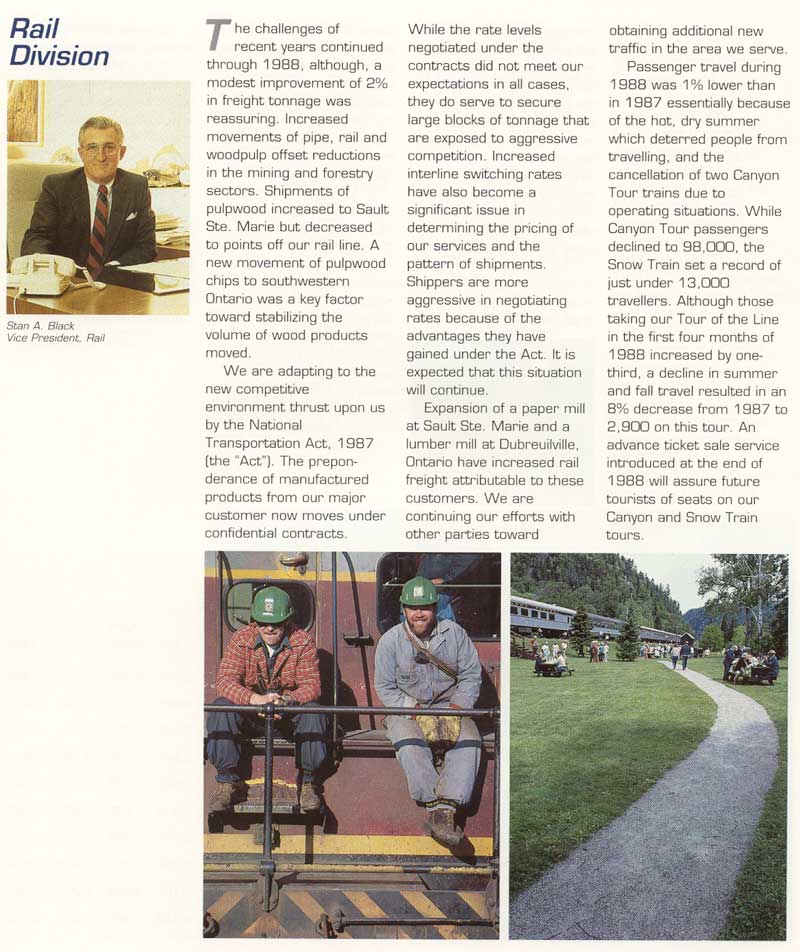 Rail Division

Stan A. Black
Vice President, Rail

The challenges of recent years continued through 1988, although, a modest improvement of 2% in freight tonnage was reassuring. Increased movements of pipe, rail and woodpulp offset reductions in the mining and forestry sectors. Shipments of pulpwood increased to Sault Ste. Marie but decreased to points off our rail line. A new movement of pulpwood chips to southwestern Ontario was a key factor toward stabilizing the volume of wood products moved.

We are adapting to the new competitive environment thrust upon us by the National Transportation Act, 1987 (the "Act"). The preponderance of manufactured products from our major customer now moves under confidential contracts.

While the rate levels negotiated under the contracts did not meet our expectations in all cases, they do serve to secure large blocks of tonnage that are exposed to aggressive competition. Increased interline switching rates have also become a significant issue in determining the pricing of our services and the pattern of shipments. Shippers are more aggressive in negotiating rates because of the advantages they have gained under the Act. It is expected that this situation will continue.

Expansion of a paper mill at Sault Ste. Marie and a lumber mill at Dubreuilville, Ontario have increased rail freight attributable to these customers. We are continuing our efforts with other parties toward obtaining additional new traffic in the area we serve.

Passenger travel during 1988 was 1% lower than in 1987 essentially because of the hot, dry summer which deterred people from travelling, and the cancellation of two Canyon Tour trains due to operating situations. While Canyon Tour passengers declined to 98,000, the Snow Train set a record of just under 13,000 travellers. Although those taking our Tour of the Line in the first four months of 1988 increased by one-third, a decline in summer and fall travel resulted in an 8% decrease from 1987 to 2,900 on this tour. An advance ticket sale service introduced at the end of 1988 will assure future tourists of seats on our Canyon and Snow Train tours.